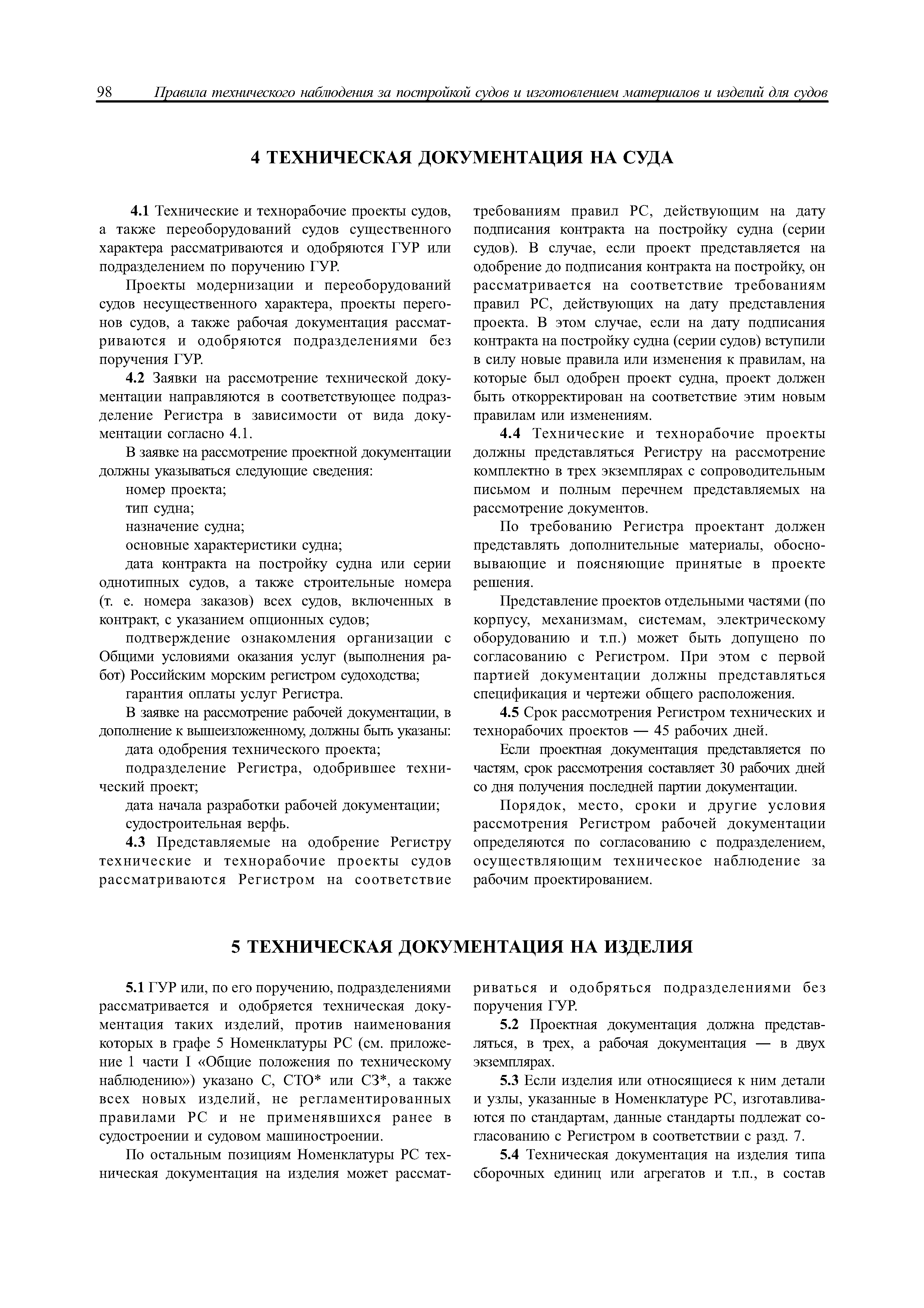 98 Правила технического наблюдения за постройкой судов и изготовлением материалов и изделий для судов

4 ТЕХНИЧЕСКАЯ ДОКУМЕНТАЦИЯ НА СУДА

4.1 Технические и технорабочие проекты судов, а также переоборудований судов существенного характера рассматриваются и одобряются ГУР или подразделением по поручению ГУР.

Проекты модернизации и переоборудований судов несущественного характера, проекты перегонов судов, а также рабочая документация рассматриваются и одобряются подразделениями без поручения ГУР.

4.2 Заявки на рассмотрение технической документации направляются в соответствующее подразделение Регистра в зависимости от вида документации согласно 4.1.

В заявке на рассмотрение проектной документации должны указываться следующие сведения:

номер проекта;

тип судна;

назначение судна;

основные характеристики судна;

дата контракта на постройку судна или серии однотипных судов, а также строительные номера (т. е. номера заказов) всех судов, включенных в контракт, с указанием опционных судов;

подтверждение ознакомления организации с Общими условиями оказания услуг (выполнения работ) Российским морским регистром судоходства;

гарантия оплаты услуг Регистра.

В заявке на рассмотрение рабочей документации, в дополнение к вышеизложенному, должны быть указаны:

дата одобрения технического проекта;

подразделение Регистра, одобрившее технический проект;

дата начала разработки рабочей документации;

судостроительная верфь.

4.3 Представляемые на одобрение Регистру технические и технорабочие проекты судов рассматриваются Регистром на соответствие требованиям правил РС, действующим на дату подписания контракта на постройку судна (серии судов). В случае, если проект представляется на одобрение до подписания контракта на постройку, он рассматривается на соответствие требованиям правил РС, действующих на дату представления проекта. В этом случае, если на дату подписания контракта на постройку судна (серии судов) вступили в силу новые правила или изменения к правилам, на которые был одобрен проект судна, проект должен быть откорректирован на соответствие этим новым правилам или изменениям.

4.4 Технические и технорабочие проекты должны представляться Регистру на рассмотрение комплектно в трех экземплярах с сопроводительным письмом и полным перечнем представляемых на рассмотрение документов.

По требованию Регистра проектант должен представлять дополнительные материалы, обосновывающие и поясняющие принятые в проекте решения.

Представление проектов отдельными частями (по корпусу, механизмам, системам, электрическому оборудованию и т.п.) может быть допущено по согласованию с Регистром. При этом с первой партией документации должны представляться спецификация и чертежи общего расположения.

4.5 Срок рассмотрения Регистром технических и технорабочих проектов — 45 рабочих дней.

Если проектная документация представляется по частям, срок рассмотрения составляет 30 рабочих дней со дня получения последней партии документации.

Порядок, место, сроки и другие условия рассмотрения Регистром рабочей документации определяются по согласованию с подразделением, осуществляющим техническое наблюдение за рабочим проектированием.

5 ТЕХНИЧЕСКАЯ ДОКУМЕНТАЦИЯ НА ИЗДЕЛИЯ

5.1 ГУР или, по его поручению, подразделениями рассматривается и одобряется техническая документация таких изделий, против наименования которых в графе 5 Номенклатуры РС (см. приложение 1 части I «Общие положения по техническому наблюдению») указано С, СТО* или СЗ*, а также всех новых изделий, не регламентированных правилами РС и не применявшихся ранее в судостроении и судовом машиностроении.

По остальным позициям Номенклатуры РС техническая документация на изделия может рассматриваться и одобряться подразделениями без поручения ГУР.

5.2 Проектная документация должна представляться, в трех, а рабочая документация — в двух экземплярах.

5.3 Если изделия или относящиеся к ним детали и узлы, указанные в Номенклатуре РС, изготавливаются по стандартам, данные стандарты подлежат согласованию с Регистром в соответствии с разд. 7.

5.4 Техническая документация на изделия типа сборочных единиц или агрегатов и т.п., в состав